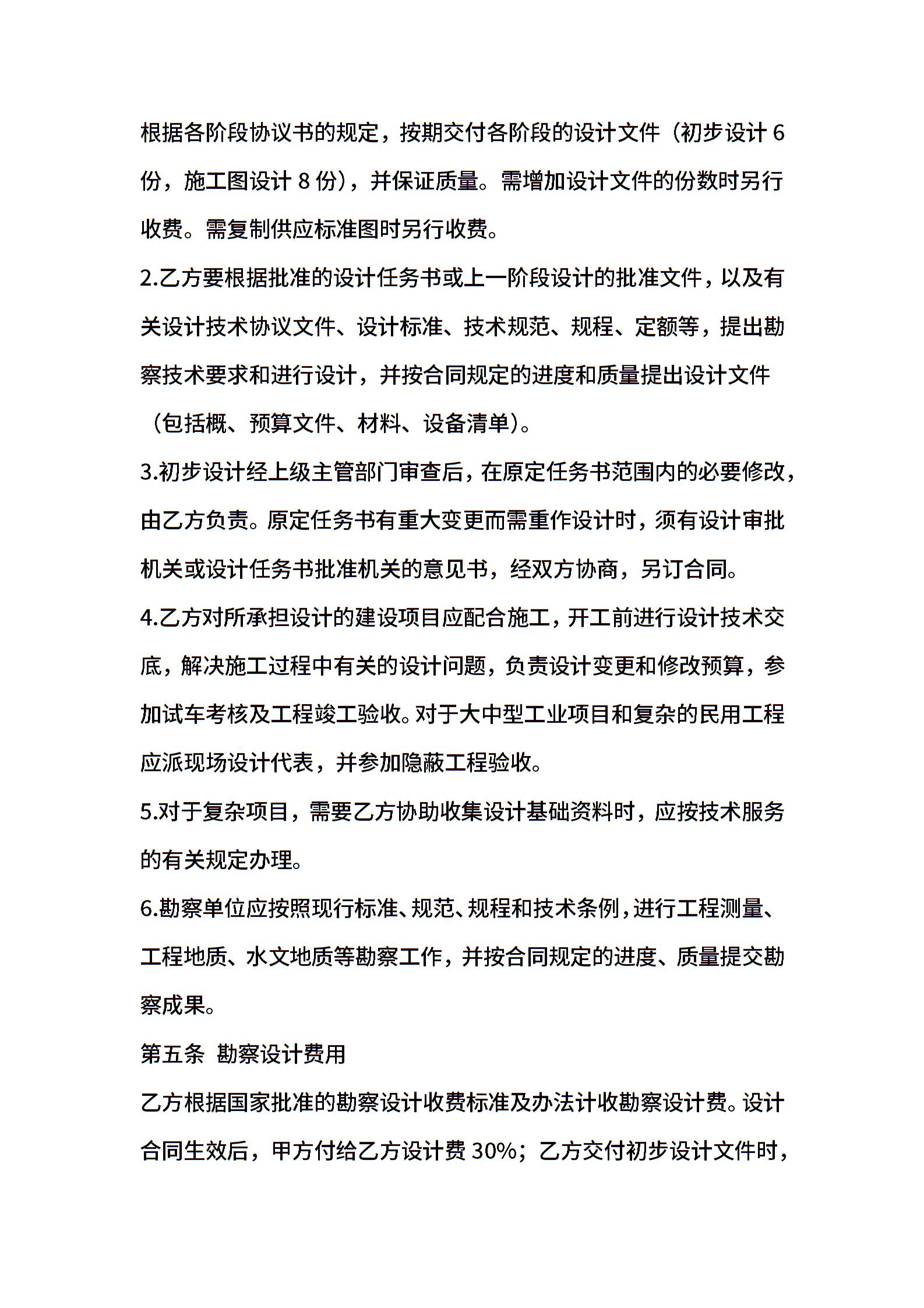 根据各阶段协议书的规定，按期交付各阶段的设计文件（初步设计 6 份，施工图设计 8 份），并保证质量。需增加设计文件的份数时另行收费。需复制供应标准图时另行收费。

2.乙方要根据批准的设计任务书或上一阶段设计的批准文件，以及有关设计技术协议文件、设计标准、技术规范、规程、定额等，提出勘察技术要求和进行设计，并按合同规定的进度和质量提出设计文件（包括概、预算文件、材料、设备清单）。

3.初步设计经上级主管部门审查后，在原定任务书范围内的必要修改，由乙方负责。原定任务书有重大变更而需重作设计时，须有设计审批机关或设计任务书批准机关的意见书，经双方协商，另订合同。

4.乙方对所承担设计的建设项目应配合施工，开工前进行设计技术交底，解决施工过程中有关的设计问题，负责设计变更和修改预算，参加试车考核及工程竣工验收。对于大中型工业项目和复杂的民用工程应派现场设计代表，并参加隐蔽工程验收。

5.对于复杂项目，需要乙方协助收集设计基础资料时，应按技术服务的有关规定办理。

6.勘察单位应按照现行标准、规范、规程和技术条例，进行工程测量、工程地质、水文地质等勘察工作，并按合同规定的进度、质量提交勘察成果。

第五条 勘察设计费用

乙方根据国家批准的勘察设计收费标准及办法计收勘察设计费。设计合同生效后，甲方付给乙方设计费 30%；乙方交付初步设计文件时，